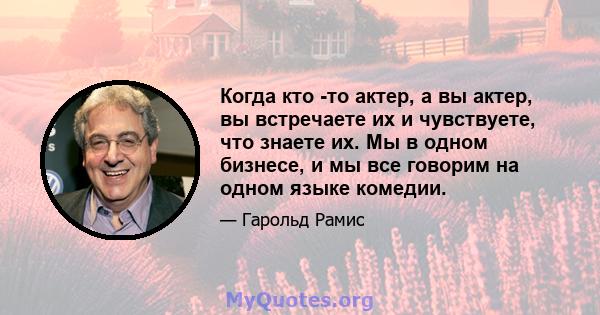 Когда кто -то актер, а вы актер, вы встречаете их и чувствуете, что знаете их. Мы в одном бизнесе, и мы все говорим на одном языке комедии.

— Гарольд Рамис

MyQuotes.org